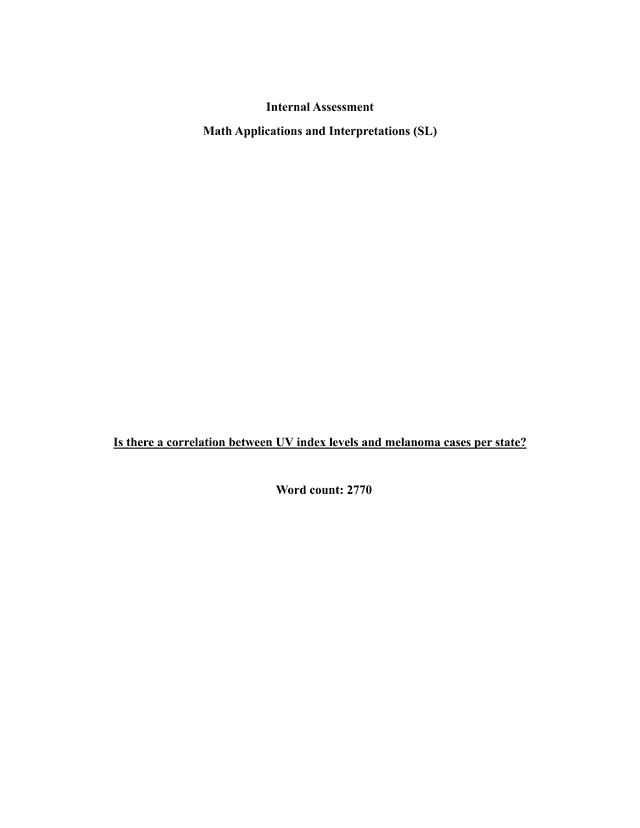 Internal Assessment

Math Applications and Interpretations (SL)

Is there a correlation between UV index levels and melanoma cases per state?

Word count: 2770